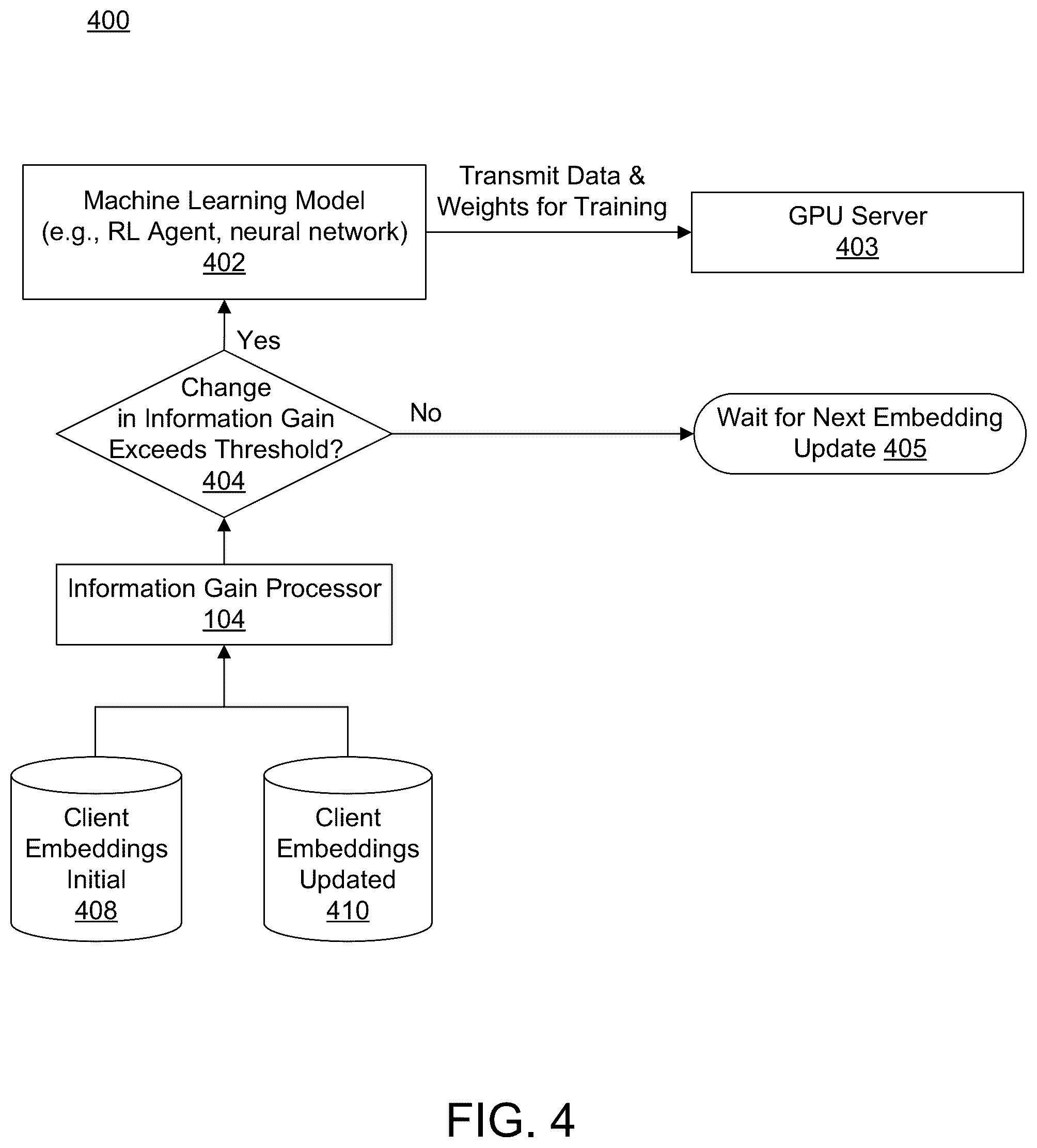 400

Machine Learning Model
(e.g., RL Agent, neural network)
402

Transmit Data &
Weights for Training

GPU Server
403

Yes

Change
in Information Gain
Exceeds Threshold?
404

No

Wait for Next Embedding
Update 405

Information Gain Processor
104

Client
Embeddings
Initial
408

Client
Embeddings
Updated
410

FIG. 4